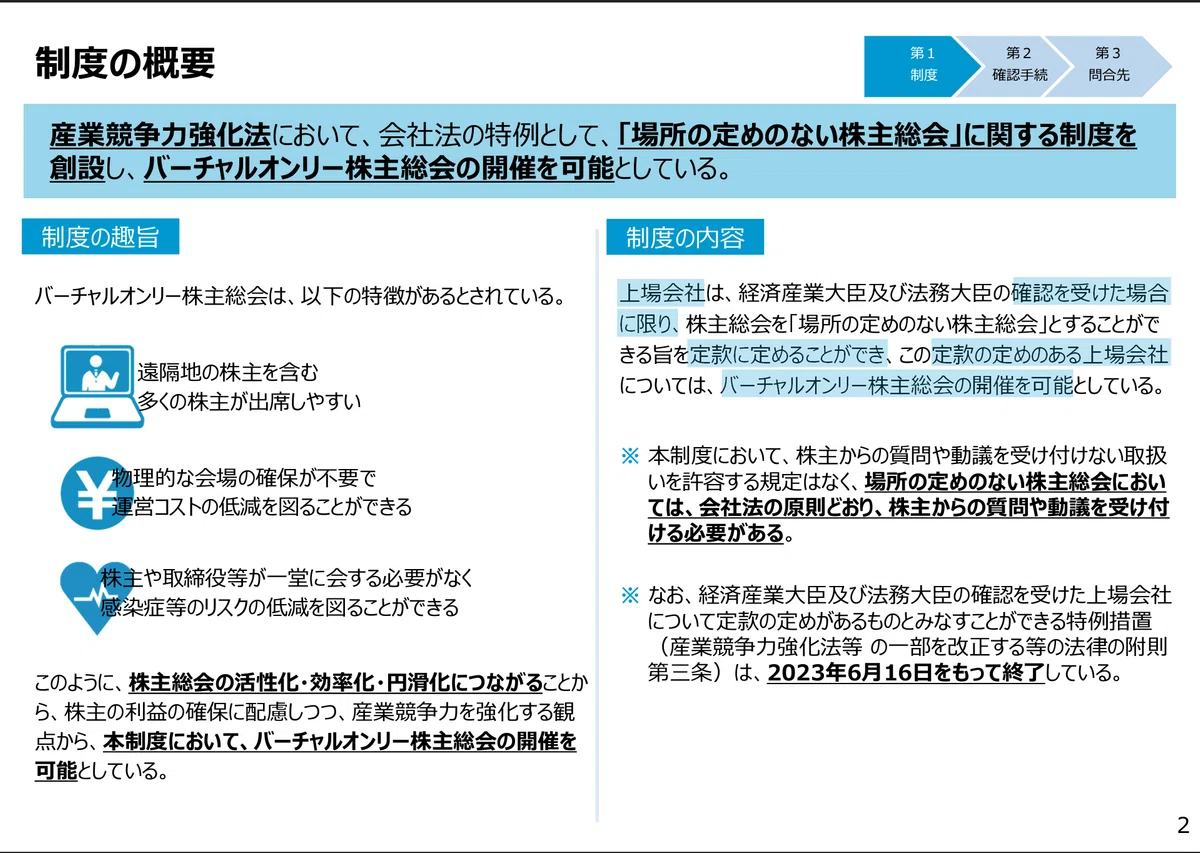 制度の概要

第１
制度

第２
確認手続

第３
問合先

産業競争力強化法において、会社法の特例として、「場所の定めのない株主総会」に関する制度を創設し、バーチャルオンリー株主総会の開催を可能としている。

制度の趣旨

バーチャルオンリー株主総会は、以下の特徴があるとされている。

遠隔地の株主を含む
多くの株主が出席しやすい

物理的な会場の確保が不要で
運営コストの低減を図ることができる

株主や取締役等が一堂に会する必要がなく
感染症等のリスクの低減を図ることができる

このように、株主総会の活性化・効率化・円滑化につながることから、株主の利益の確保に配慮しつつ、産業競争力を強化する観点から、本制度において、バーチャルオンリー株主総会の開催を可能としている。

制度の内容

上場会社は、経済産業大臣及び法務大臣の確認を受けた場合に限り、株主総会を「場所の定めのない株主総会」とすることができる旨を定款に定めることができ、この定款の定めのある上場会社については、バーチャルオンリー株主総会の開催を可能としている。

※ 本制度において、株主からの質問や動議を受け付けない取扱いを許容する規定はなく、場所の定めのない株主総会においては、会社法の原則どおり、株主からの質問や動議を受け付ける必要がある。

※ なお、経済産業大臣及び法務大臣の確認を受けた上場会社について定款の定めがあるものとみなすことができる特例措置（産業競争力強化法等 の一部を改正する等の法律の附則第三条）は、2023年6月16日をもって終了している。

2